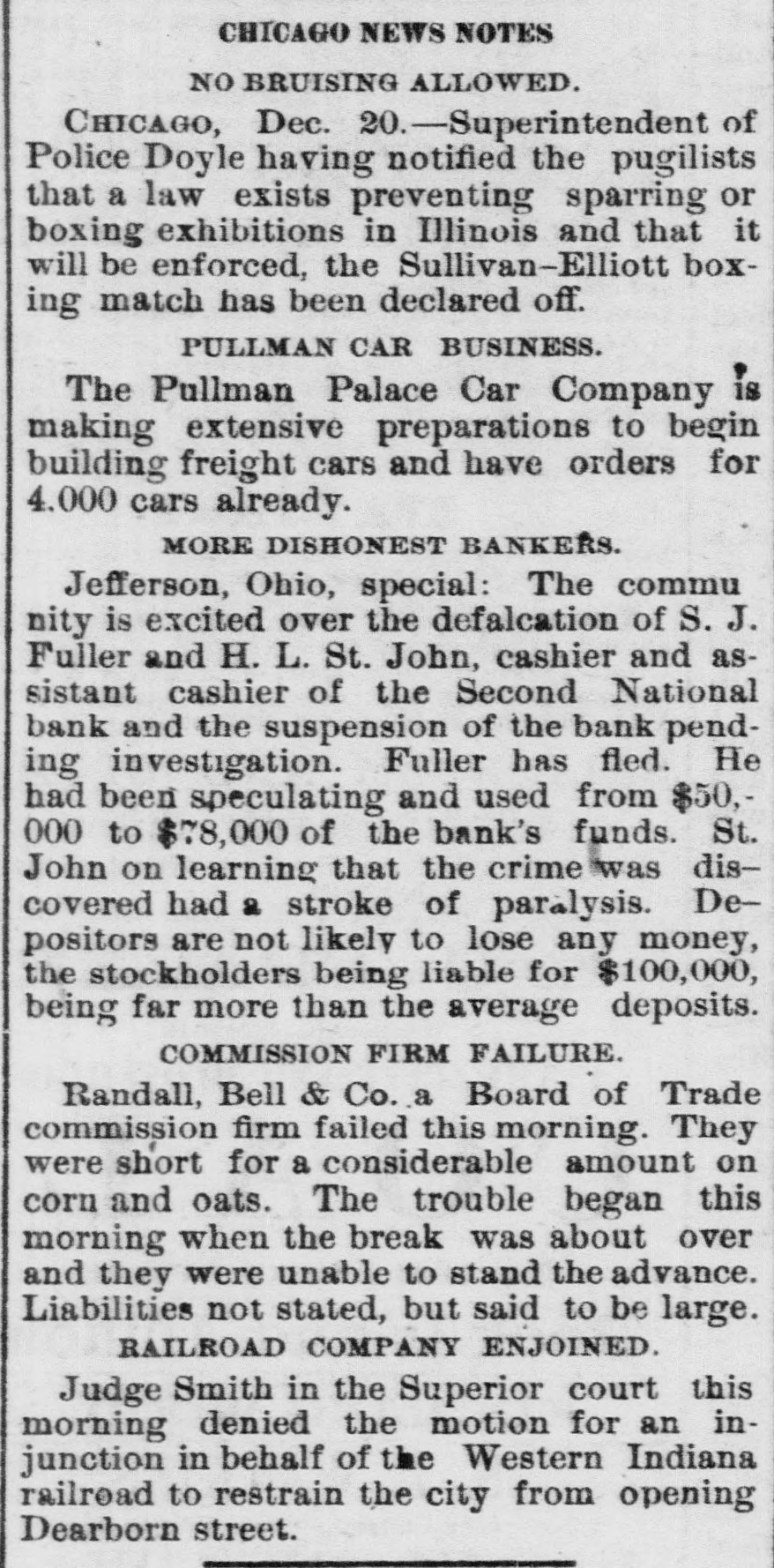 CHICAGO NEWS NOTES

NO BRUISING ALLOWED.

CHICAGO, Dec. 20.—Superintendent of Police Doyle having notified the pugilists that a law exists preventing sparring or boxing exhibitions in Illinois and that it will be enforced, the Sullivan-Elliott boxing match has been declared off.

PULLMAN CAR BUSINESS.

The Pullman Palace Car Company is making extensive preparations to begin building freight cars and have orders for 4.000 cars already.

MORE DISHONEST BANKERS.

Jefferson, Ohio, special: The commu nity is excited over the defalcation of S. J. Fuller and H. L. St. John, cashier and assistant cashier of the Second National bank and the suspension of the bank pending investigation. Fuller has fled. He had been speculating and used from $50,000 to $78,000 of the bank's funds. St. John on learning that the crime was discovered had a stroke of paralysis. Depositors are not likely to lose any money, the stockholders being liable for $100,000, being far more than the average deposits.

COMMISSION FIRM FAILURE.

Randall, Bell & Co. a Board of Trade commission firm failed this morning. They were short for a considerable amount on corn and oats. The trouble began this morning when the break was about over and they were unable to stand the advance. Liabilities not stated, but said to be large.

RAILROAD COMPANY ENJOINED.

Judge Smith in the Superior court this morning denied the motion for an injunction in behalf of the Western Indiana railroad to restrain the city from opening Dearborn street.